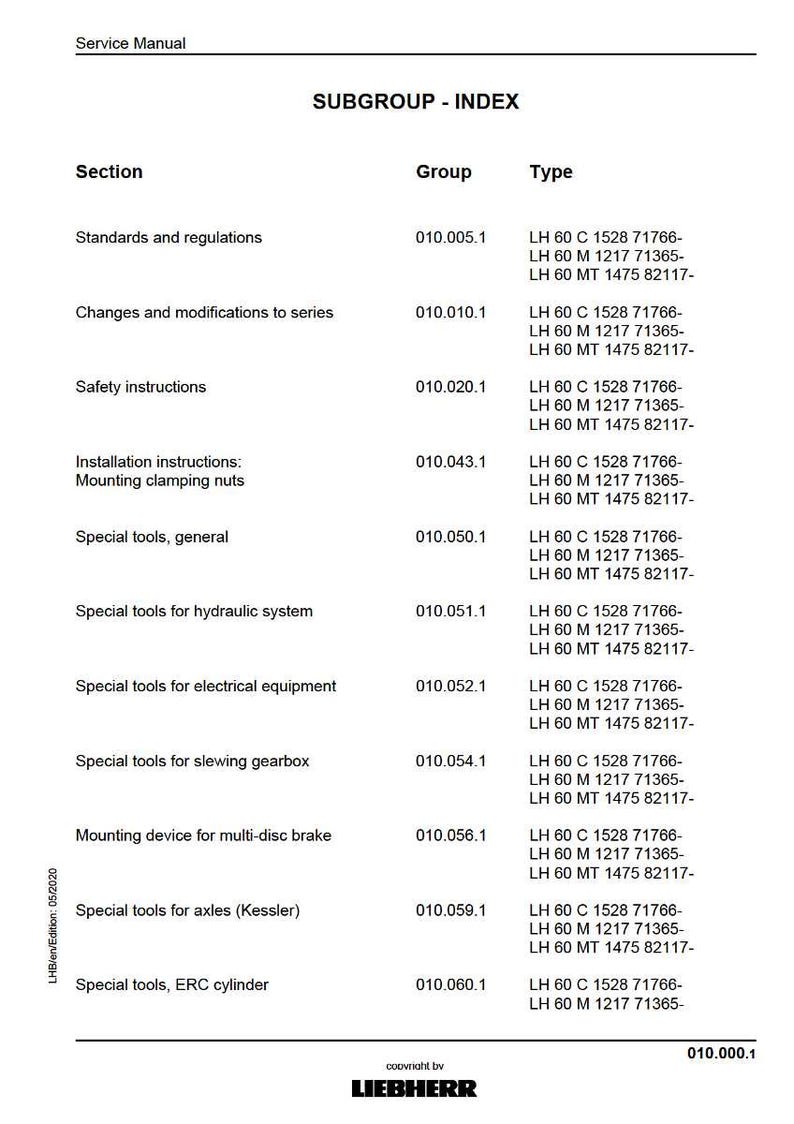 Service Manual

SUBGROUP - INDEX

| Section | Group | Type |
|---|---|---|
| Standards and regulations | 010.005.1 | LH 60 C 1528 71766- LH 60 M 1217 71365- LH 60 MT 1475 82117- |
| Changes and modifications to series | 010.010.1 | LH 60 C 1528 71766- LH 60 M 1217 71365- LH 60 MT 1475 82117- |
| Safety instructions | 010.020.1 | LH 60 C 1528 71766- LH 60 M 1217 71365- LH 60 MT 1475 82117- |
| Installation instructions: Mounting clamping nuts | 010.043.1 | LH 60 C 1528 71766- LH 60 M 1217 71365- LH 60 MT 1475 82117- |
| Special tools, general | 010.050.1 | LH 60 C 1528 71766- LH 60 M 1217 71365- LH 60 MT 1475 82117- |
| Special tools for hydraulic system | 010.051.1 | LH 60 C 1528 71766- LH 60 M 1217 71365- LH 60 MT 1475 82117- |
| Special tools for electrical equipment | 010.052.1 | LH 60 C 1528 71766- LH 60 M 1217 71365- LH 60 MT 1475 82117- |
| Special tools for slewing gearbox | 010.054.1 | LH 60 C 1528 71766- LH 60 M 1217 71365- LH 60 MT 1475 82117- |
| Mounting device for multi-disc brake | 010.056.1 | LH 60 C 1528 71766- LH 60 M 1217 71365- LH 60 MT 1475 82117- |
| Special tools for axles (Kessler) | 010.059.1 | LH 60 C 1528 71766- LH 60 M 1217 71365- LH 60 MT 1475 82117- |
| Special tools, ERC cylinder | 010.060.1 | LH 60 C 1528 71766- LH 60 M 1217 71365- |

LHB/en/Edition: 05/2020

010.000.1

copyright by
LIEBHERR